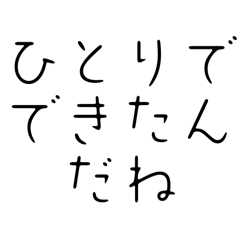 ひとりで
できたん
だね